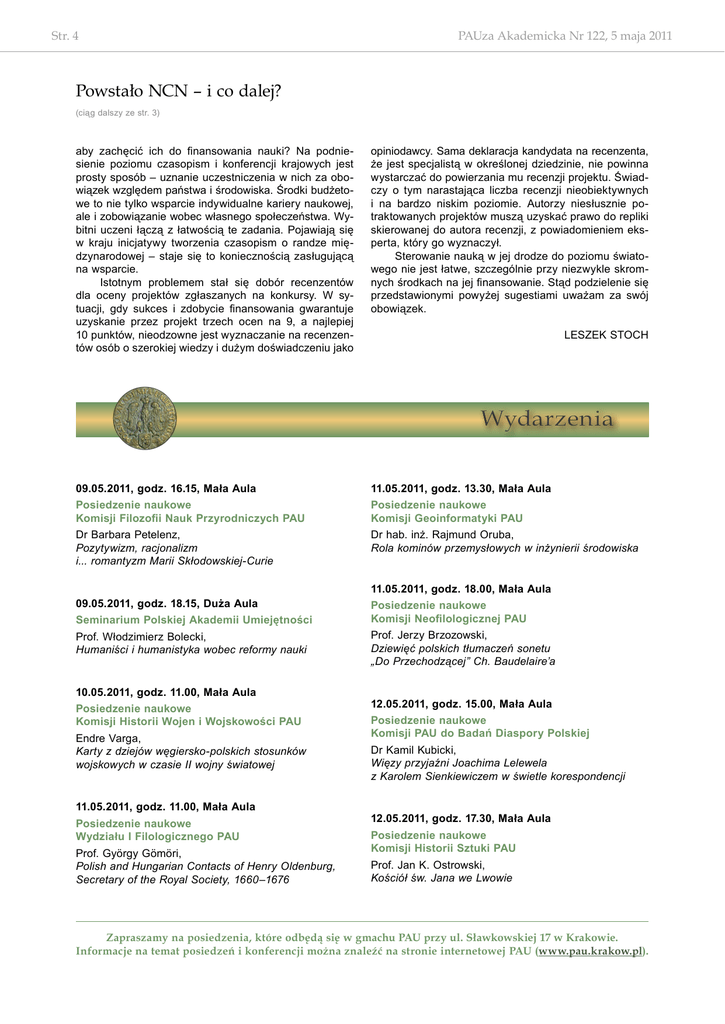 Str. 4

PAUza Akademicka Nr 122, 5 maja 2011

Powstało NCN – i co dalej?

(ciąg dalszy ze str. 3)

aby zachęcić ich do finansowania nauki? Na podniesienie poziomu czasopism i konferencji krajowych jest prosty sposób – uznanie uczestniczenia w nich za obowiązek względem państwa i środowiska. Środki budżetowe to nie tylko wsparcie indywidualne kariery naukowej, ale i zobowiązanie wobec własnego społeczeństwa. Wybitni uczeni łączą z łatwością te zadania. Pojawiają się w kraju inicjatywy tworzenia czasopism o randze międzynarodowej – staje się to koniecznością zasługującą na wsparcie.

Istotnym problemem stał się dobór recenzentów dla oceny projektów zgłaszanych na konkursy. W sytuacji, gdy sukces i zdobycie finansowania gwarantuje uzyskanie przez projekt trzech ocen na 9, a najlepiej 10 punktów, nieodzowne jest wyznaczanie na recenzentów osób o szerokiej wiedzy i dużym doświadczeniu jako opiniodawcy. Sama deklaracja kandydata na recenzenta, że jest specjalistą w określonej dziedzinie, nie powinna wystarczać do powierzania mu recenzji projektu. Świadczy o tym narastająca liczba recenzji nieobiektywnych i na bardzo niskim poziomie. Autorzy niesłusznie potraktowanych projektów muszą uzyskać prawo do repliki skierowanej do autora recenzji, z powiadomieniem eksperta, który go wyznaczył.

Sterowanie nauką w jej drodze do poziomu światowego nie jest łatwe, szczególnie przy niezwykle skromnych środkach na jej finansowanie. Stąd podzielenie się przedstawionymi powyżej sugestiami uważam za swój obowiązek.

LESZEK STOCH

Wydarzenia

09.05.2011, godz. 16.15, Mała Aula
Posiedzenie naukowe
Komisji Filozofii Nauk Przyrodniczych PAU
Dr Barbara Petelenz,
Pozytywizm, racjonalizm
i... romantyzm Marii Skłodowskiej-Curie

09.05.2011, godz. 18.15, Duża Aula
Seminarium Polskiej Akademii Umiejętności
Prof. Włodzimierz Bolecki,
Humaniści i humanistyka wobec reformy nauki

10.05.2011, godz. 11.00, Mała Aula
Posiedzenie naukowe
Komisji Historii Wojen i Wojskowości PAU
Endre Varga,
Karty z dziejów węgiersko-polskich stosunków wojskowych w czasie II wojny światowej

11.05.2011, godz. 11.00, Mała Aula
Posiedzenie naukowe
Wydziału I Filologicznego PAU
Prof. György Gömöri,
Polish and Hungarian Contacts of Henry Oldenburg, Secretary of the Royal Society, 1660–1676

11.05.2011, godz. 13.30, Mała Aula
Posiedzenie naukowe
Komisji Geoinformatyki PAU
Dr hab. inż. Rajmund Oruba,
Rola kominów przemysłowych w inżynierii środowiska

11.05.2011, godz. 18.00, Mała Aula
Posiedzenie naukowe
Komisji Neofilologicznej PAU
Prof. Jerzy Brzozowski,
Dziewięć polskich tłumaczeń sonetu „Do Przechodzącej" Ch. Baudelaire'a

12.05.2011, godz. 15.00, Mała Aula
Posiedzenie naukowe
Komisji PAU do Badań Diaspory Polskiej
Dr Kamil Kubicki,
Więzy przyjaźni Joachima Lelewela z Karolem Sienkiewiczem w świetle korespondencji

12.05.2011, godz. 17.30, Mała Aula
Posiedzenie naukowe
Komisji Historii Sztuki PAU
Prof. Jan K. Ostrowski,
Kościół św. Jana we Lwowie

Zapraszamy na posiedzenia, które odbędą się w gmachu PAU przy ul. Sławkowskiej 17 w Krakowie.
Informacje na temat posiedzeń i konferencji można znaleźć na stronie internetowej PAU (www.pau.krakow.pl).